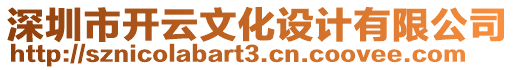 深圳市开云文化设计有限公司
http://sznicolabart3.cn.coovee.com